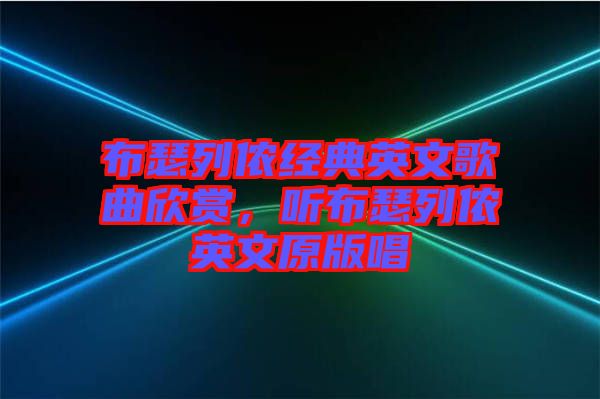 布瑟列侬经典英文歌曲欣赏，听布瑟列侬英文原版唱